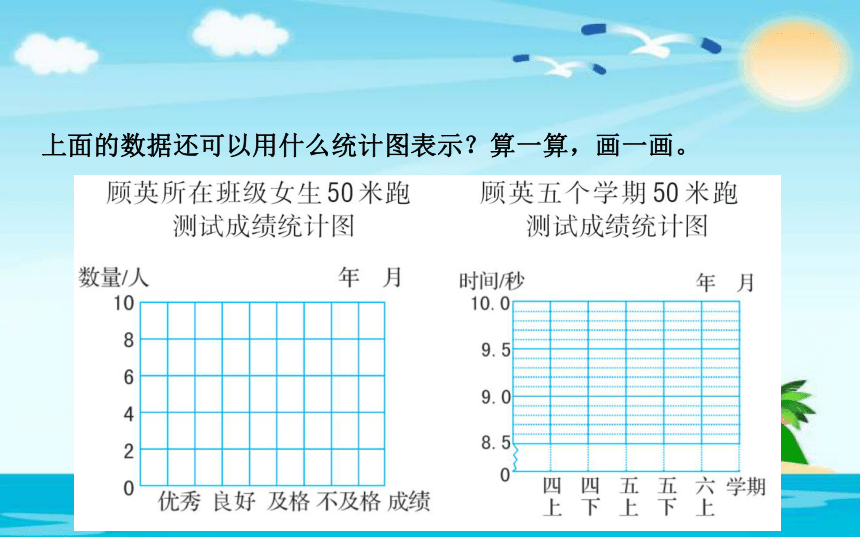 上面的数据还可以用什么统计图表示？算一算，画一画。

顾英所在班级女生50米跑测试成绩统计图

数量/人　　年　月

10
8
6
4
2
0

优秀　良好　及格　不及格　成绩

顾英五个学期50米跑测试成绩统计图

时间/秒　　年　月

10.0
9.5
9.0
8.5
0

四上　四下　五上　五下　六上　学期